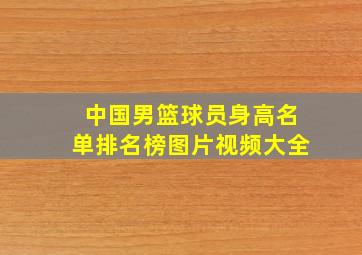 中国男篮球员身高名单排名榜图片视频大全